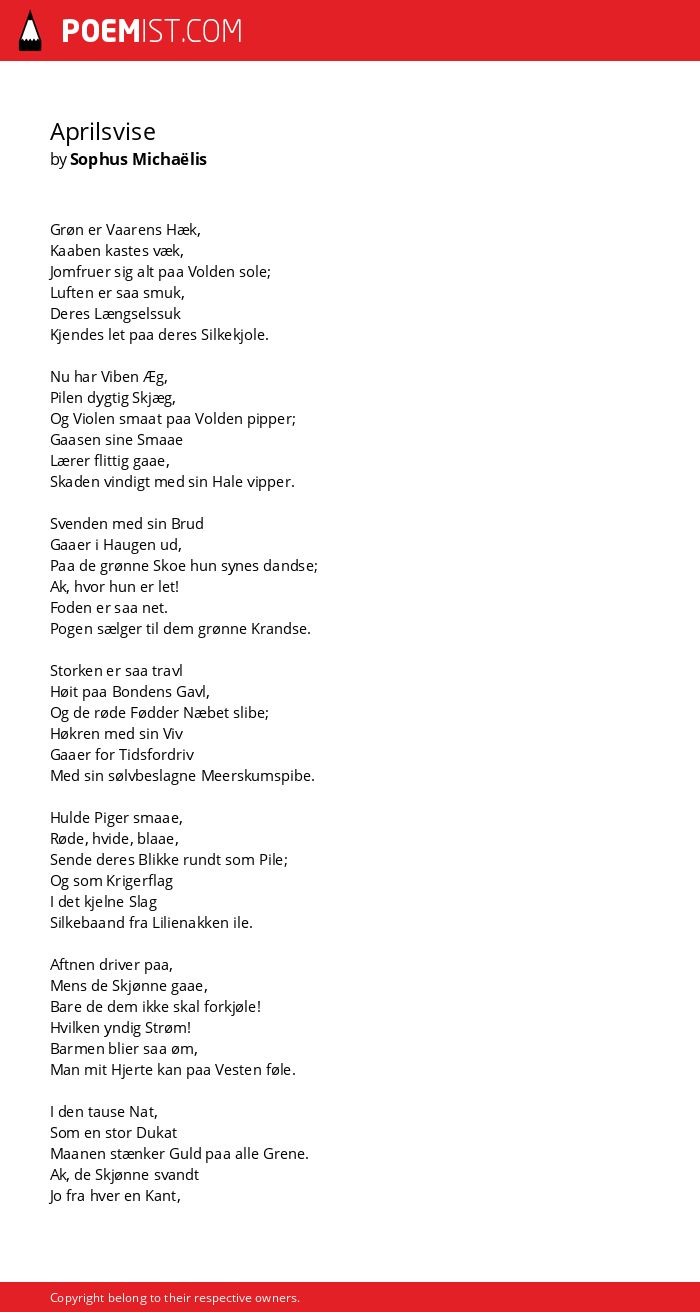 POEMIST.COM

Aprilsvise
by Sophus Michaëlis

Grøn er Vaarens Hæk,
Kaaben kastes væk,
Jomfruer sig alt paa Volden sole;
Luften er saa smuk,
Deres Længselssuk
Kjendes let paa deres Silkekjole.

Nu har Viben Æg,
Pilen dygtig Skjæg,
Og Violen smaat paa Volden pipper;
Gaasen sine Smaae
Lærer flittig gaae,
Skaden vindigt med sin Hale vipper.

Svenden med sin Brud
Gaaer i Haugen ud,
Paa de grønne Skoe hun synes dandse;
Ak, hvor hun er let!
Foden er saa net.
Pogen sælger til dem grønne Krandse.

Storken er saa travl
Høit paa Bondens Gavl,
Og de røde Fødder Næbet slibe;
Høkren med sin Viv
Gaaer for Tidsfordriv
Med sin sølvbeslagne Meerskumspibe.

Hulde Piger smaae,
Røde, hvide, blaae,
Sende deres Blikke rundt som Pile;
Og som Krigerflag
I det kjelne Slag
Silkebaand fra Lilienakken ile.

Aftnen driver paa,
Mens de Skjønne gaae,
Bare de dem ikke skal forkjøle!
Hvilken yndig Strøm!
Barmen blier saa øm,
Man mit Hjerte kan paa Vesten føle.

I den tause Nat,
Som en stor Dukat
Maanen stænker Guld paa alle Grene.
Ak, de Skjønne svandt
Jo fra hver en Kant,

Copyright belong to their respective owners.